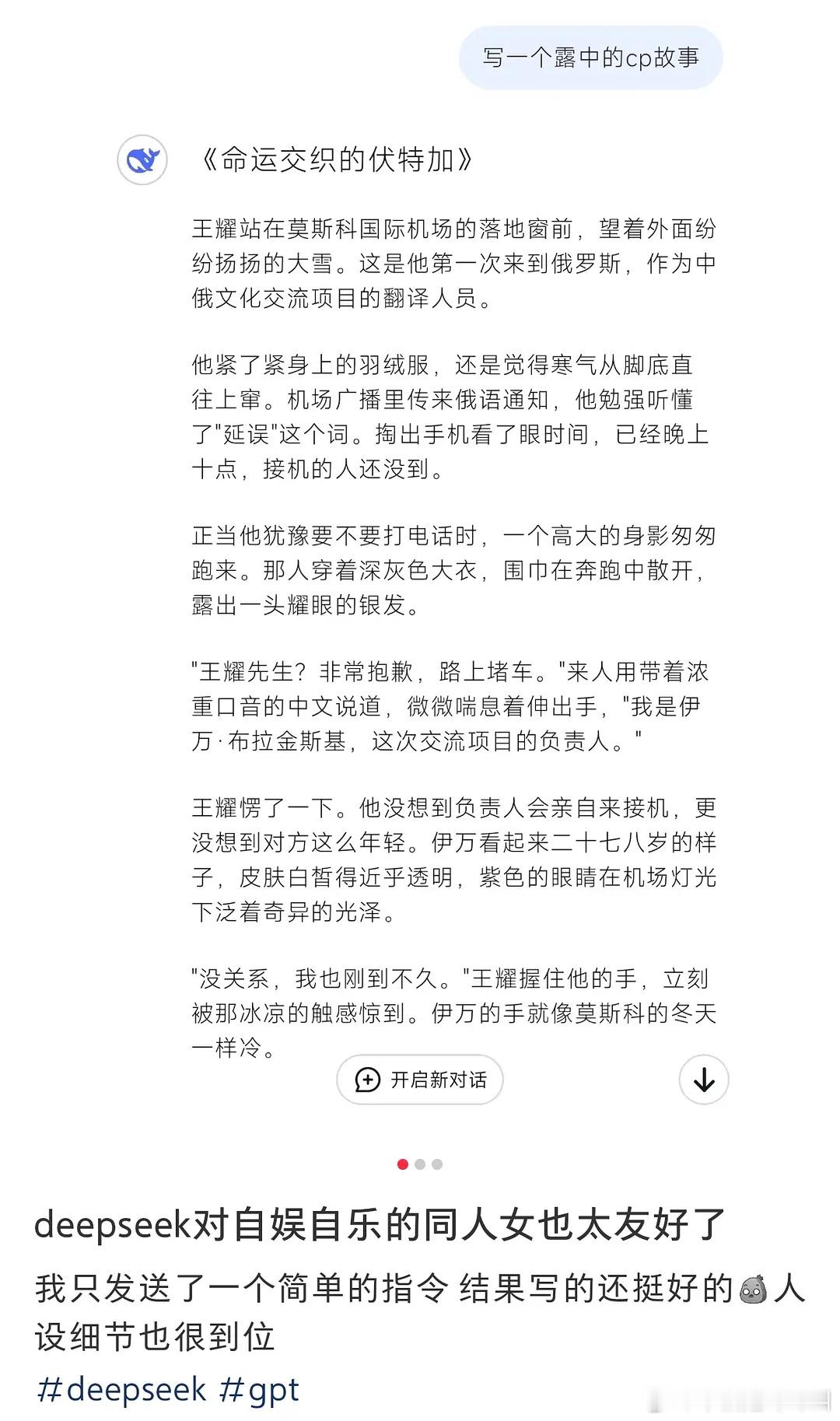 写一个露中的cp故事

《命运交织的伏特加》

王耀站在莫斯科国际机场的落地窗前，望着外面纷纷扬扬的大雪。这是他第一次来到俄罗斯，作为中俄文化交流项目的翻译人员。

他紧了紧身上的羽绒服，还是觉得寒气从脚底直往上窜。机场广播里传来俄语通知，他勉强听懂了"延误"这个词。掏出手机看了眼时间，已经晚上十点，接机的人还没到。

正当他犹豫要不要打电话时，一个高大的身影匆匆跑来。那人穿着深灰色大衣，围巾在奔跑中散开，露出一头耀眼的银发。

"王耀先生？非常抱歉，路上堵车。"来人用带着浓重口音的中文说道，微微喘息着伸出手，"我是伊万·布拉金斯基，这次交流项目的负责人。"

王耀愣了一下。他没想到负责人会亲自来接机，更没想到对方这么年轻。伊万看起来二十七八岁的样子，皮肤白皙得近乎透明，紫色的眼睛在机场灯光下泛着奇异的光泽。

"没关系，我也刚到不久。"王耀握住他的手，立刻被那冰凉的触感惊到。伊万的手就像莫斯科的冬天一样冷。

开启新对话

deepseek对自娱自乐的同人女也太友好了

我只发送了一个简单的指令 结果写的还挺好的 人设细节也很到位

#deepseek #gpt